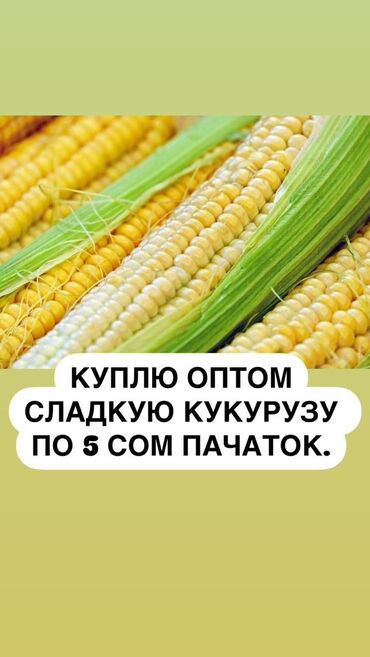 КУПЛЮ ОПТОМ СЛАДКУЮ КУКУРУЗУ ПО 5 СОМ ПАЧАТОК.